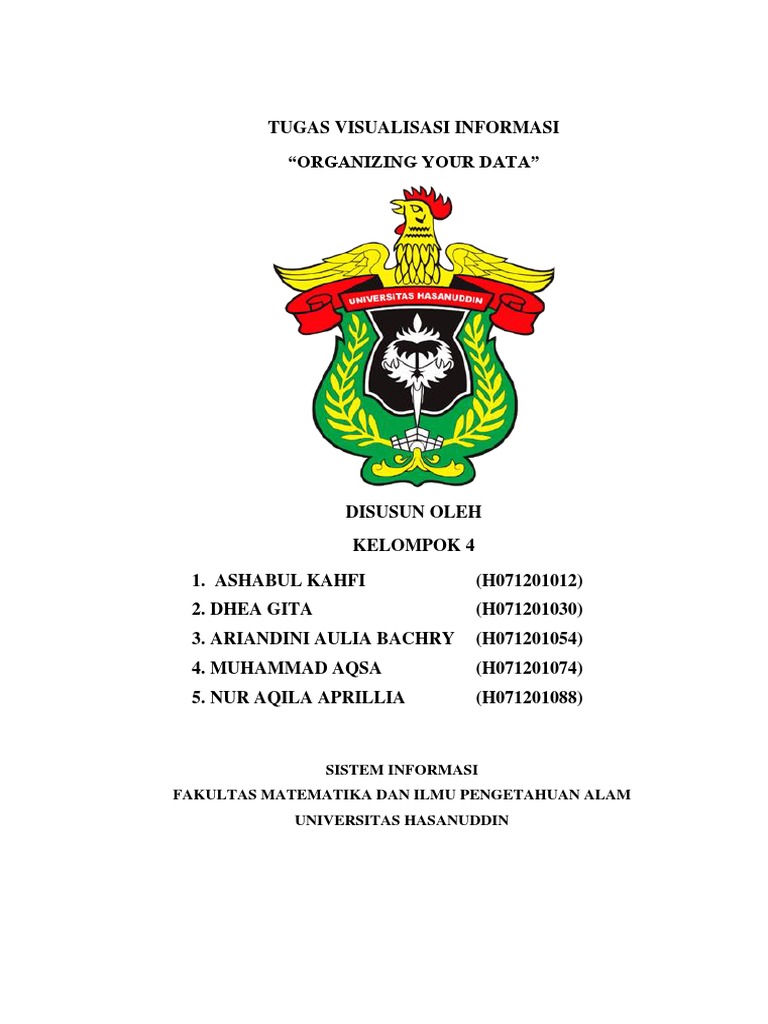 TUGAS VISUALISASI INFORMASI

“ORGANIZING YOUR DATA”

UNIVERSITAS HASANUDDIN

DISUSUN OLEH

KELOMPOK 4

1. ASHABUL KAHFI (H071201012)
2. DHEA GITA (H071201030)
3. ARIANDINI AULIA BACHRY (H071201054)
4. MUHAMMAD AQSA (H071201074)
5. NUR AQILA APRILLIA (H071201088)

SISTEM INFORMASI

FAKULTAS MATEMATIKA DAN ILMU PENGETAHUAN ALAM

UNIVERSITAS HASANUDDIN